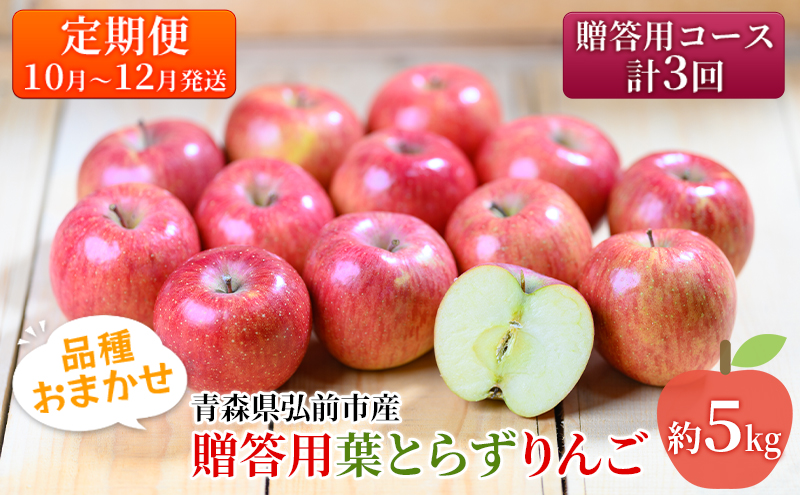 定期便
10月～12月発送

贈答用コース
計3回

品種
おまかせ

青森県弘前市産
贈答用葉とらずりんご

約5kg